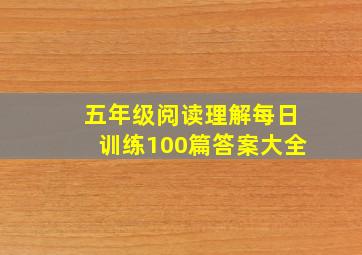 五年级阅读理解每日训练100篇答案大全